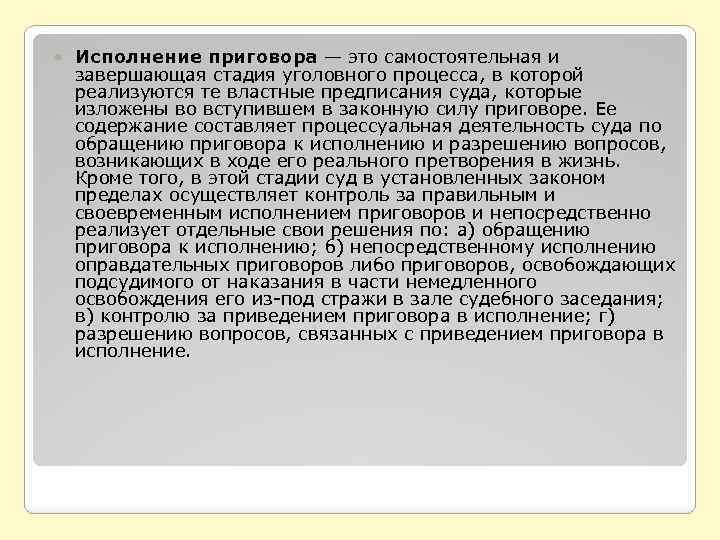 Исполнение приговора — это самостоятельная и завершающая стадия уголовного процесса, в которой реализуются те властные предписания суда, которые изложены во вступившем в законную силу приговоре. Ее содержание составляет процессуальная деятельность суда по обращению приговора к исполнению и разрешению вопросов, возникающих в ходе его реального претворения в жизнь. Кроме того, в этой стадии суд в установленных законом пределах осуществляет контроль за правильным и своевременным исполнением приговоров и непосредственно реализует отдельные свои решения по: а) обращению приговора к исполнению; б) непосредственному исполнению оправдательных приговоров либо приговоров, освобождающих подсудимого от наказания в части немедленного освобождения его из-под стражи в зале судебного заседания; в) контролю за приведением приговора в исполнение; г) разрешению вопросов, связанных с приведением приговора в исполнение.